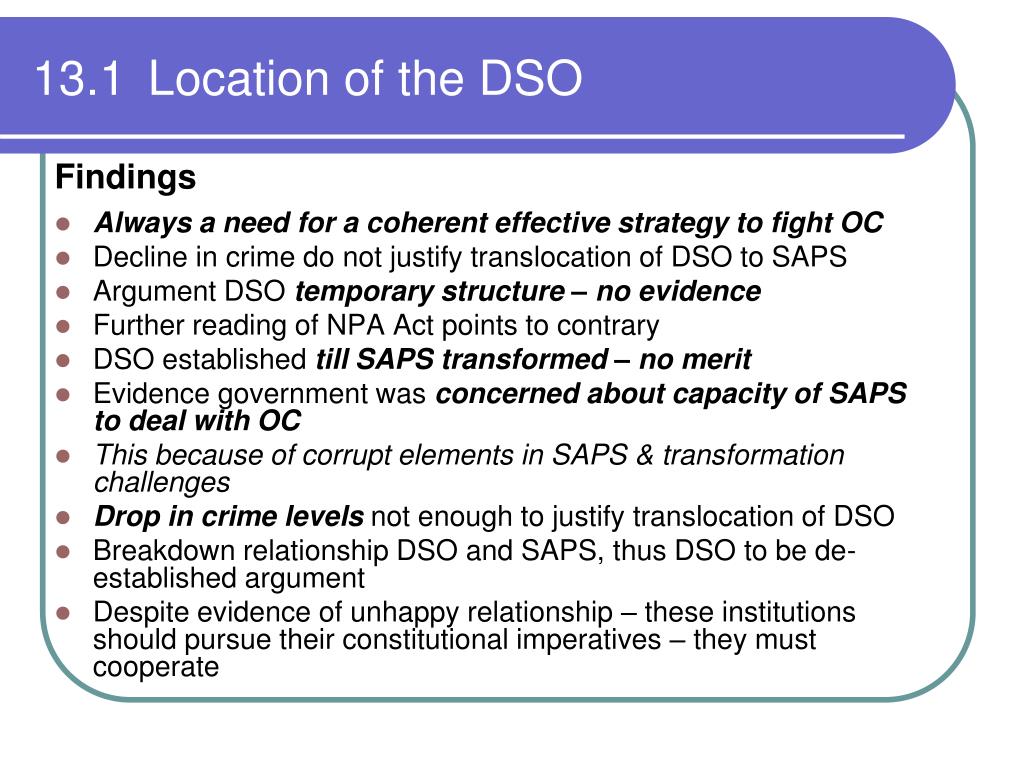 13.1 Location of the DSO

Findings

- Always a need for a coherent effective strategy to fight OC
- Decline in crime do not justify translocation of DSO to SAPS
- Argument DSO temporary structure – no evidence
- Further reading of NPA Act points to contrary
- DSO established till SAPS transformed – no merit
- Evidence government was concerned about capacity of SAPS to deal with OC
- This because of corrupt elements in SAPS & transformation challenges
- Drop in crime levels not enough to justify translocation of DSO
- Breakdown relationship DSO and SAPS, thus DSO to be de-established argument
- Despite evidence of unhappy relationship – these institutions should pursue their constitutional imperatives – they must cooperate